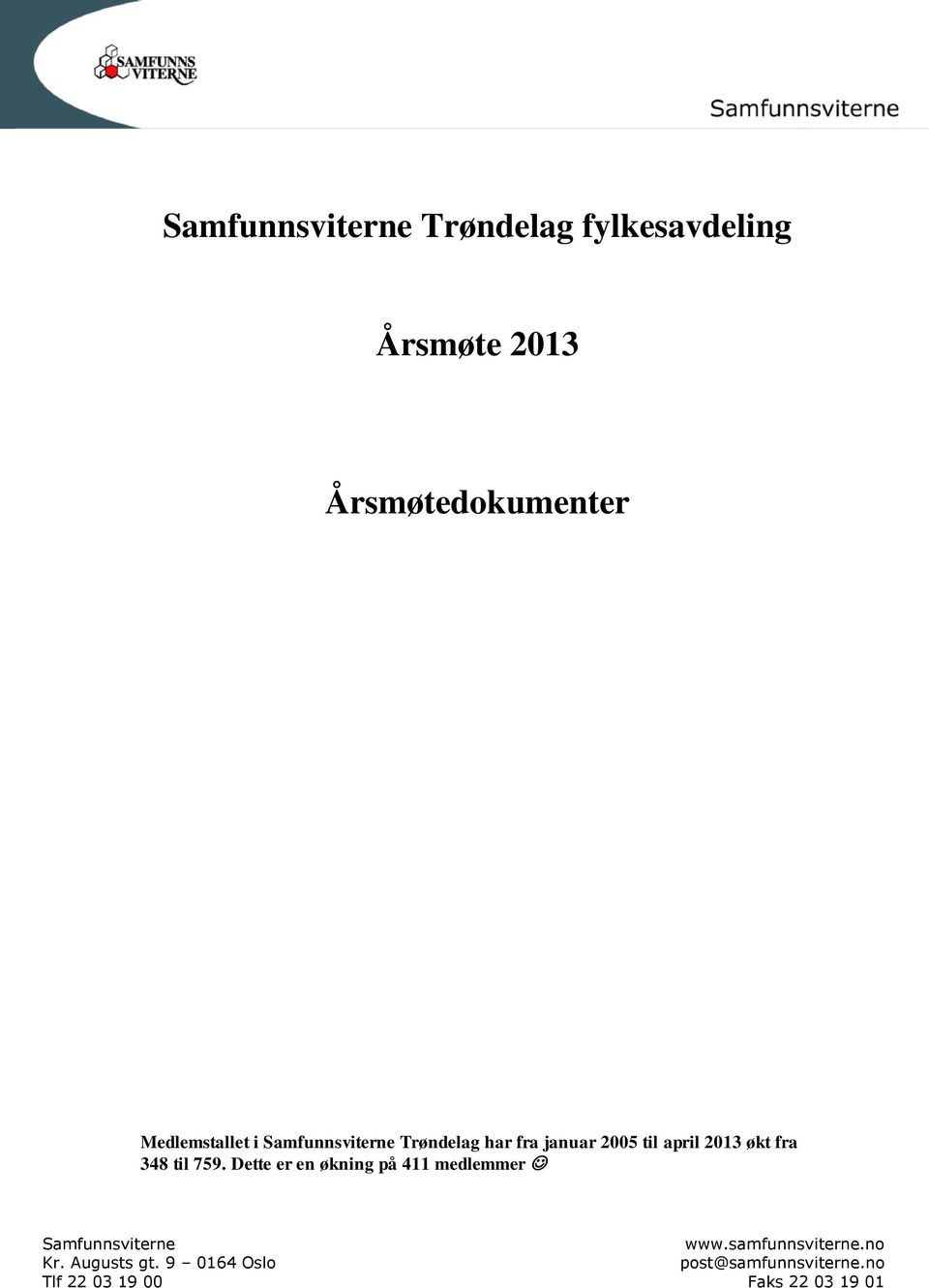 SAMFUNNS VITERNE

Samfunnsviterne

Samfunnsviterne Trøndelag fylkesavdeling

Årsmøte 2013

Årsmøtedokumenter

Medlemstallet i Samfunnsviterne Trøndelag har fra januar 2005 til april 2013 økt fra 348 til 759. Dette er en økning på 411 medlemmer ☺

Samfunnsviterne
Kr. Augusts gt. 9 – 0164 Oslo
Tlf 22 03 19 00

www.samfunnsviterne.no
post@samfunnsviterne.no
Faks 22 03 19 01